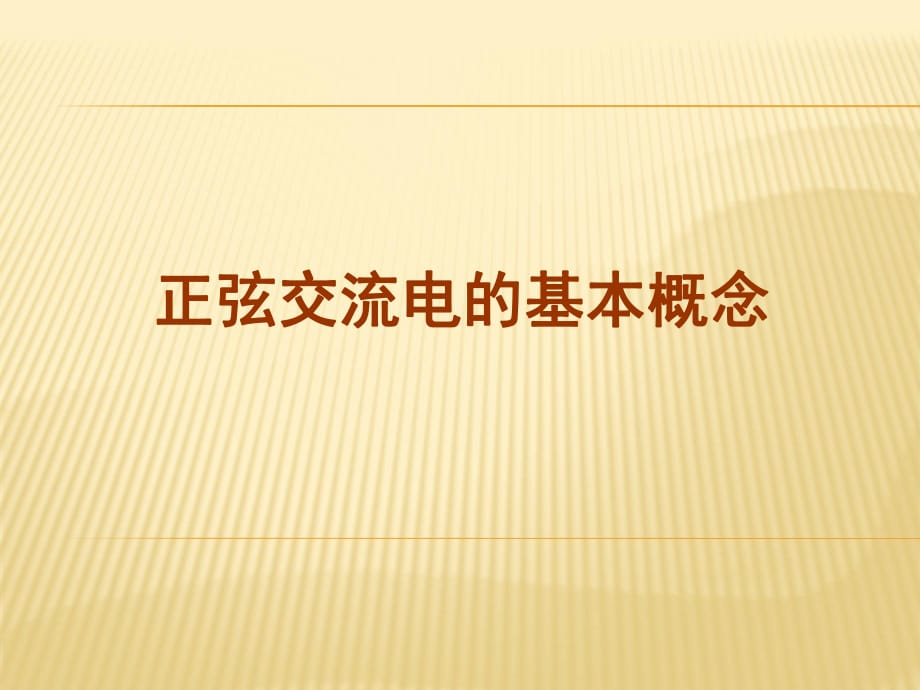 正弦交流电的基本概念